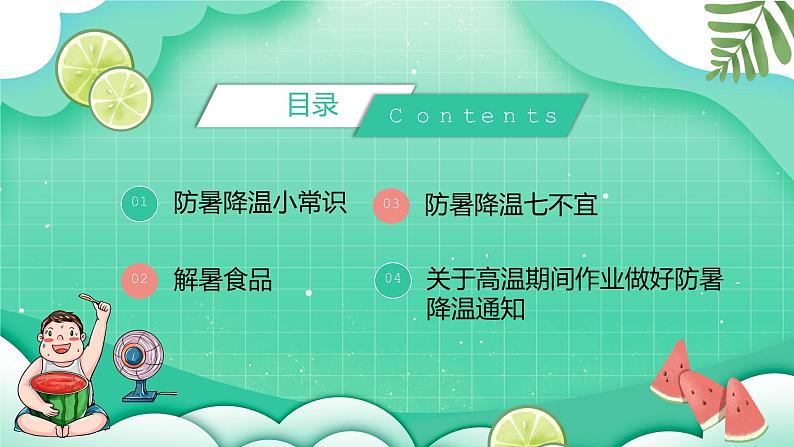 目录 Contents

01 防暑降温小常识

02 解暑食品

03 防暑降温七不宜

04 关于高温期间作业做好防暑降温通知